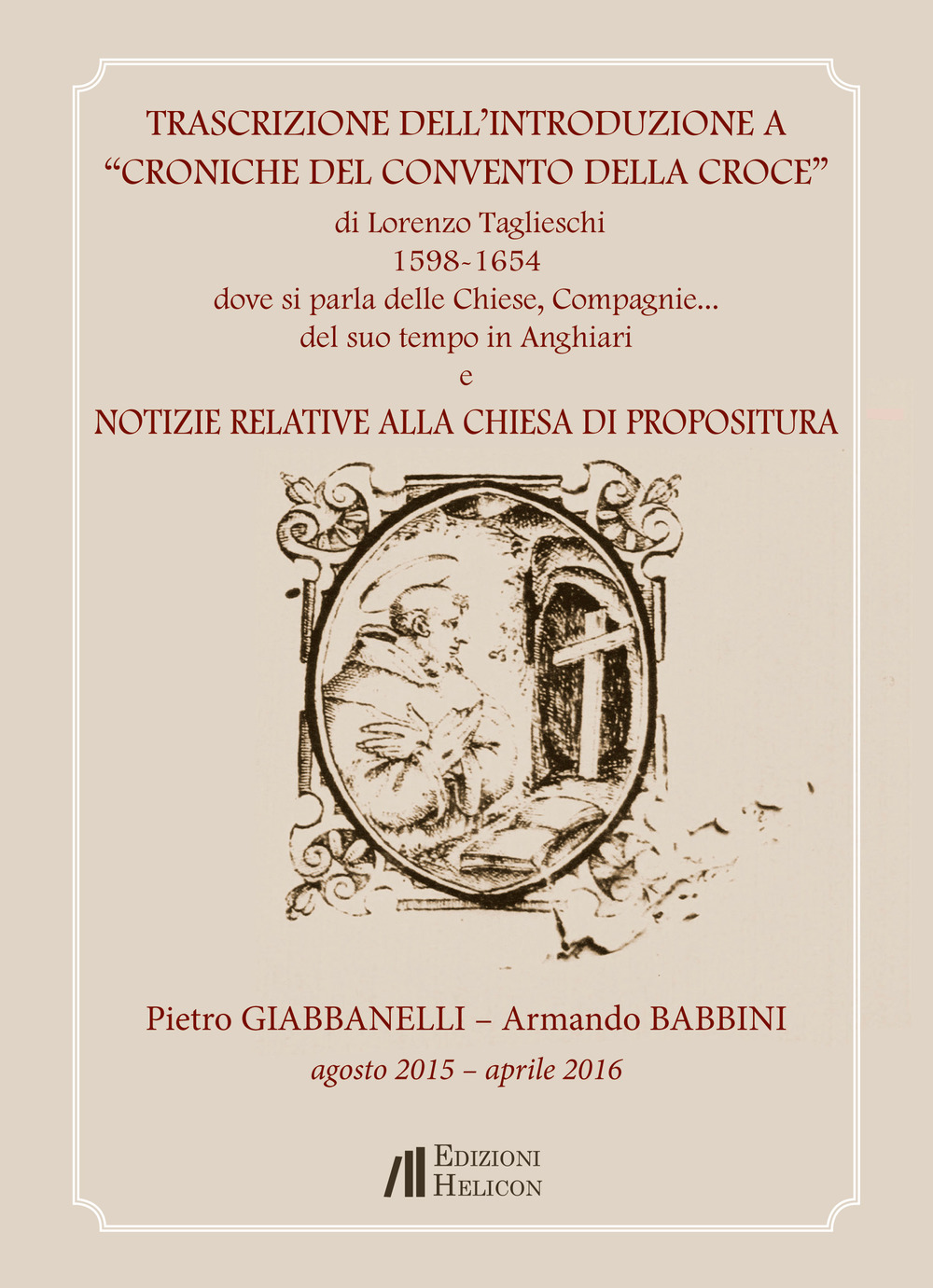 TRASCRIZIONE DELL'INTRODUZIONE A "CRONICHE DEL CONVENTO DELLA CROCE"

di Lorenzo Taglieschi
1598-1654
dove si parla delle Chiese, Compagnie...
del suo tempo in Anghiari
e

NOTIZIE RELATIVE ALLA CHIESA DI PROPOSITURA

Pietro GIABBANELLI – Armando BABBINI
agosto 2015 – aprile 2016

EDIZIONI
HELICON